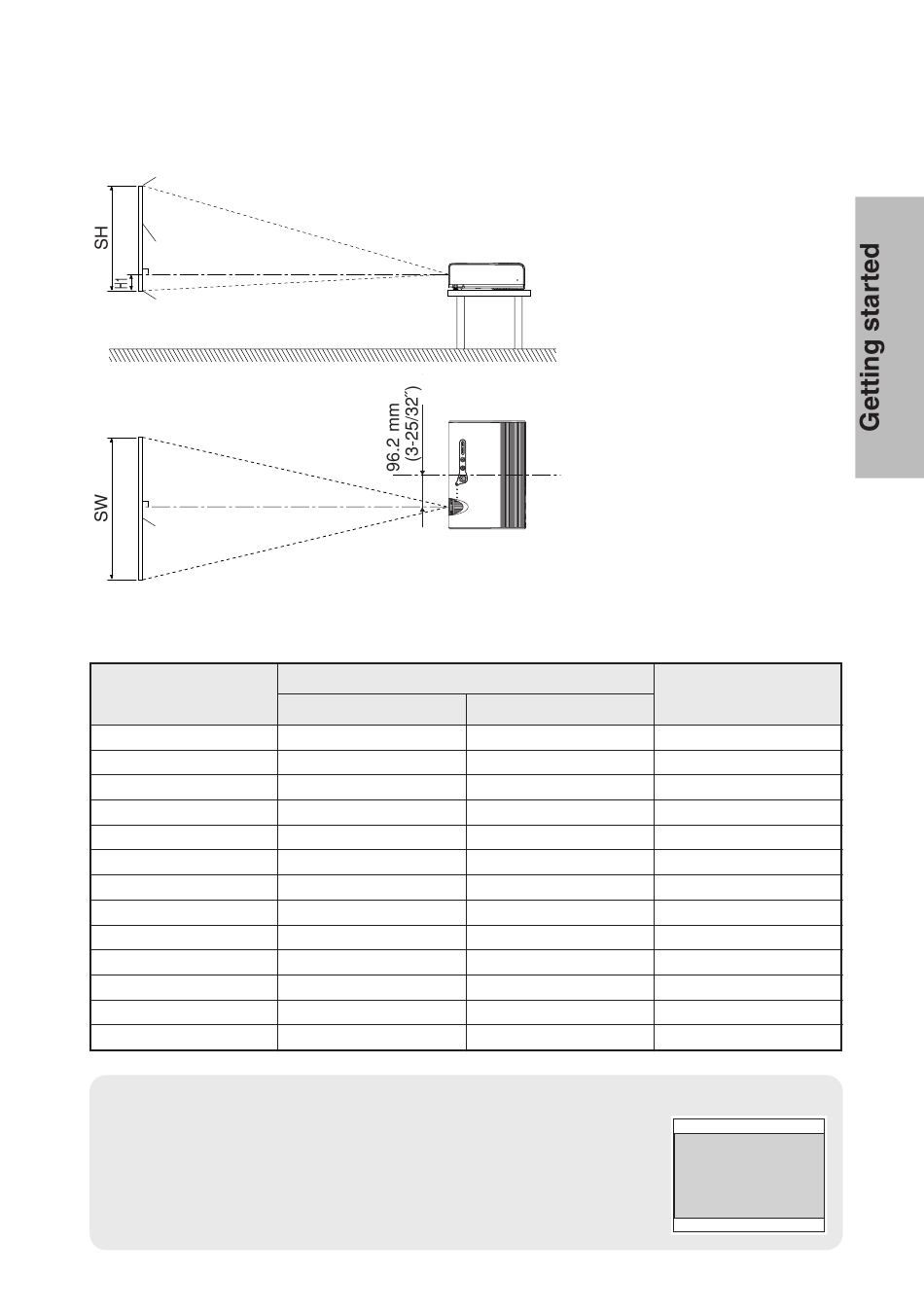 SH

H1

SW

96.2 mm (3-25/32")

Getting started